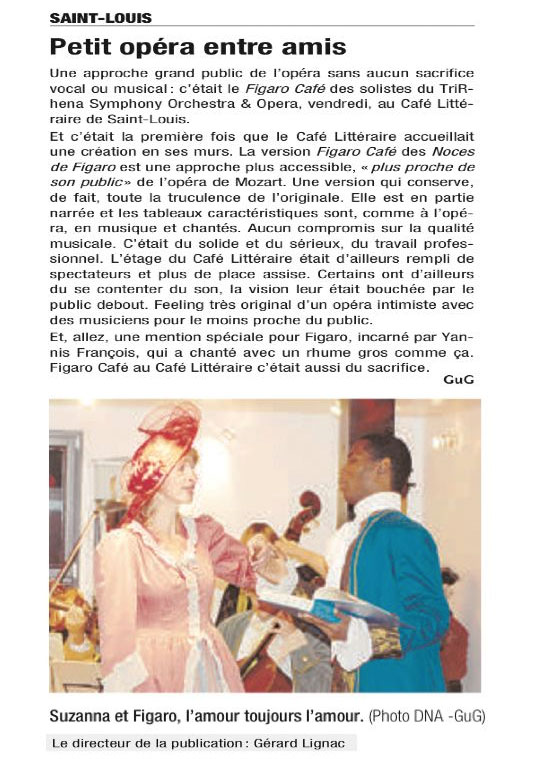 SAINT-LOUIS

Petit opéra entre amis

Une approche grand public de l'opéra sans aucun sacrifice vocal ou musical : c'était le Figaro Café des solistes du TriRhena Symphony Orchestra & Opera, vendredi, au Café Littéraire de Saint-Louis.

Et c'était la première fois que le Café Littéraire accueillait une création en ses murs. La version Figaro Café des Noces de Figaro est une approche plus accessible, « plus proche de son public » de l'opéra de Mozart. Une version qui conserve, de fait, toute la truculence de l'originale. Elle est en partie narrée et les tableaux caractéristiques sont, comme à l'opéra, en musique et chantés. Aucun compromis sur la qualité musicale. C'était du solide et du sérieux, du travail professionnel. L'étage du Café Littéraire était d'ailleurs rempli de spectateurs et plus de place assise. Certains ont d'ailleurs du se contenter du son, la vision leur était bouchée par le public debout. Feeling très original d'un opéra intimiste avec des musiciens pour le moins proche du public.

Et, allez, une mention spéciale pour Figaro, incarné par Yannis François, qui a chanté avec un rhume gros comme ça. Figaro Café au Café Littéraire c'était aussi du sacrifice.

GuG

Suzanna et Figaro, l'amour toujours l'amour. (Photo DNA -GuG)

Le directeur de la publication : Gérard Lignac